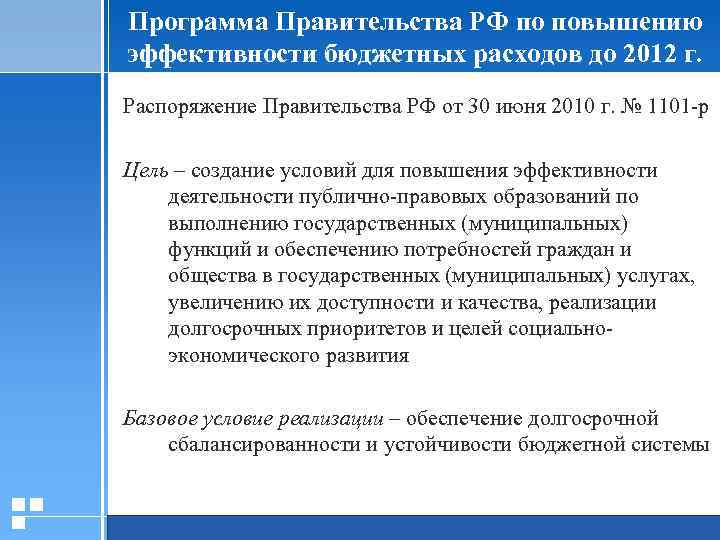 Программа Правительства РФ по повышению эффективности бюджетных расходов до 2012 г.

Распоряжение Правительства РФ от 30 июня 2010 г. № 1101-р

Цель – создание условий для повышения эффективности деятельности публично-правовых образований по выполнению государственных (муниципальных) функций и обеспечению потребностей граждан и общества в государственных (муниципальных) услугах, увеличению их доступности и качества, реализации долгосрочных приоритетов и целей социально-экономического развития

Базовое условие реализации – обеспечение долгосрочной сбалансированности и устойчивости бюджетной системы